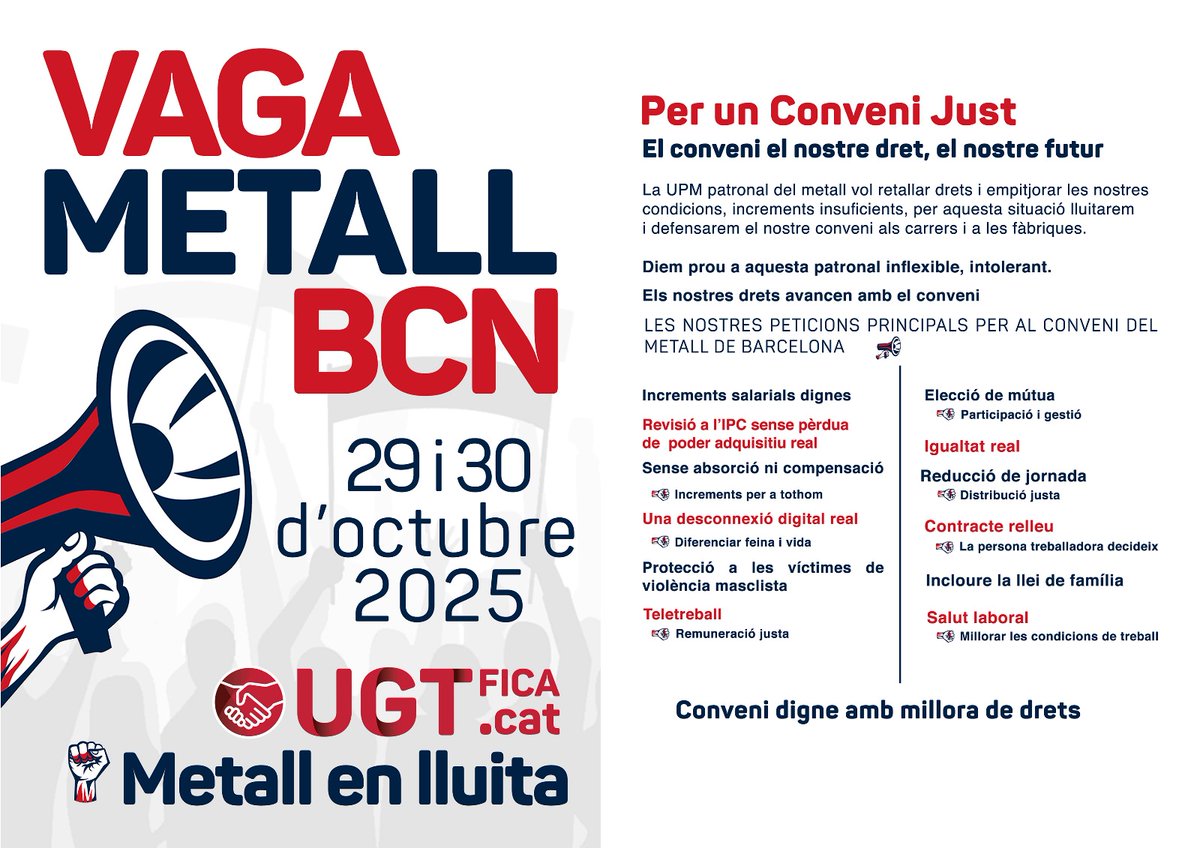 VAGA METALL BCN

29 i 30 d'octubre 2025

UGT FICA .cat

Metall en lluita

Per un Conveni Just

El conveni el nostre dret, el nostre futur

La UPM patronal del metall vol retallar drets i empitjorar les nostres condicions, increments insuficients, per aquesta situació lluitarem i defensarem el nostre conveni als carrers i a les fàbriques.

Diem prou a aquesta patronal inflexible, intolerant.

Els nostres drets avancen amb el conveni

LES NOSTRES PETICIONS PRINCIPALS PER AL CONVENI DEL METALL DE BARCELONA

Increments salarials dignes

Revisió a l'IPC sense pèrdua de poder adquisitiu real

Sense absorció ni compensació

Increments per a tothom

Una desconnexió digital real

Diferenciar feina i vida

Protecció a les víctimes de violència masclista

Teletreball

Remuneració justa

Elecció de mútua

Participació i gestió

Igualtat real

Reducció de jornada

Distribució justa

Contracte relleu

La persona treballadora decideix

Incloure la llei de família

Salut laboral

Millorar les condicions de treball

Conveni digne amb millora de drets